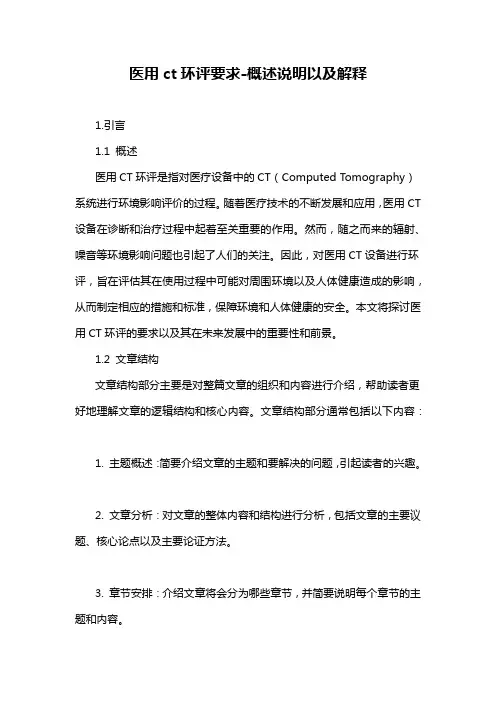 医用 ct 环评要求-概述说明以及解释

1.引言

1.1 概述

医用 CT 环评是指对医疗设备中的 CT（Computed Tomography）系统进行环境影响评价的过程。随着医疗技术的不断发展和应用，医用 CT 设备在诊断和治疗过程中起着至关重要的作用。然而，随之而来的辐射、噪音等环境影响问题也引起了人们的关注。因此，对医用 CT 设备进行环评，旨在评估其在使用过程中可能对周围环境以及人体健康造成的影响，从而制定相应的措施和标准，保障环境和人体健康的安全。本文将探讨医用 CT 环评的要求以及其在未来发展中的重要性和前景。

1.2 文章结构

文章结构部分主要是对整篇文章的组织和内容进行介绍，帮助读者更好地理解文章的逻辑结构和核心内容。文章结构部分通常包括以下内容：

1. 主题概述：简要介绍文章的主题和要解决的问题，引起读者的兴趣。

2. 文章分析：对文章的整体内容和结构进行分析，包括文章的主要议题、核心论点以及主要论证方法。

3. 章节安排：介绍文章将会分为哪些章节，并简要说明每个章节的主题和内容。